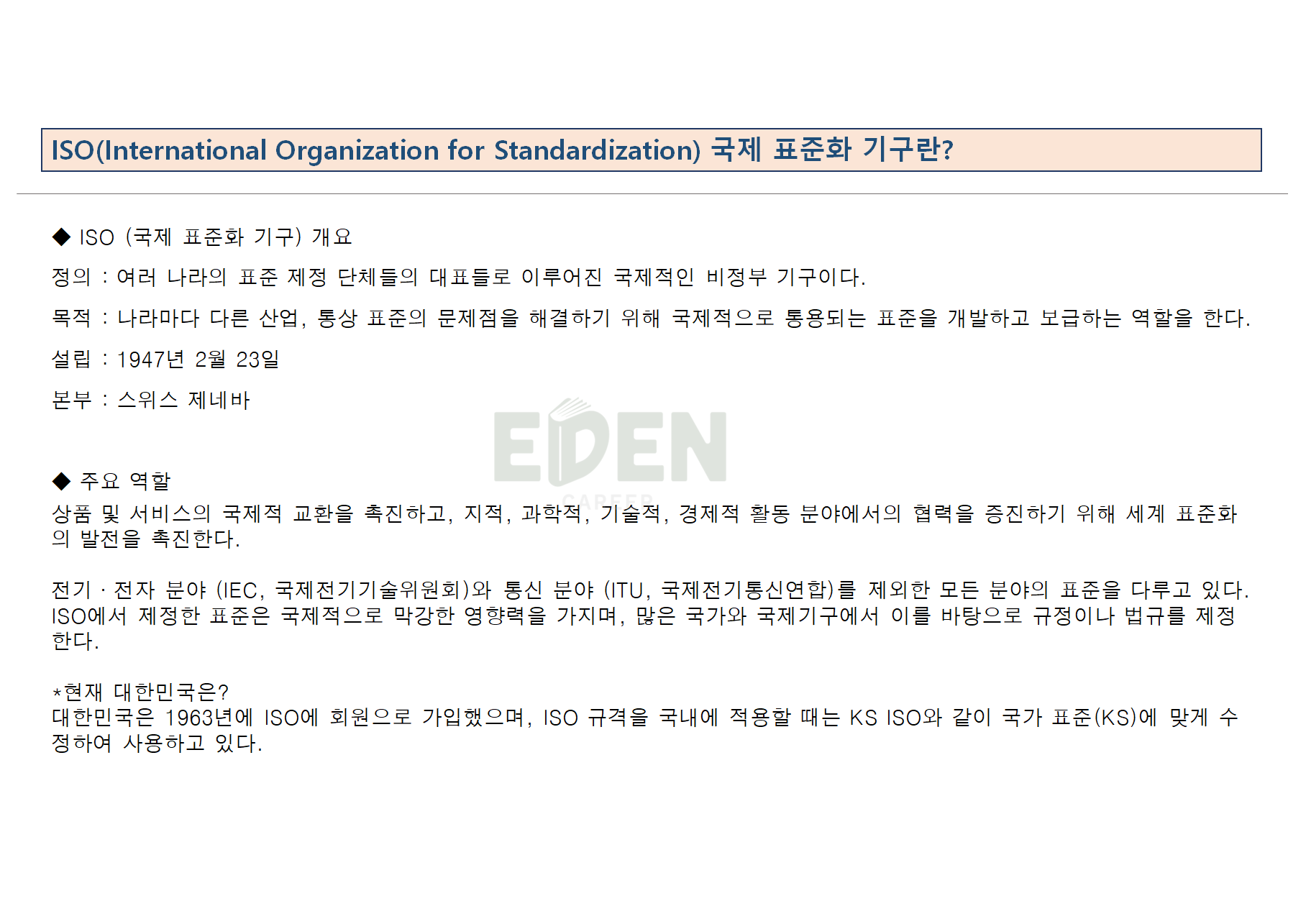 ISO(International Organization for Standardization) 국제 표준화 기구란?

◆ ISO (국제 표준화 기구) 개요

정의 : 여러 나라의 표준 제정 단체들의 대표들로 이루어진 국제적인 비정부 기구이다.

목적 : 나라마다 다른 산업, 통상 표준의 문제점을 해결하기 위해 국제적으로 통용되는 표준을 개발하고 보급하는 역할을 한다.

설립 : 1947년 2월 23일

본부 : 스위스 제네바

◆ 주요 역할

상품 및 서비스의 국제적 교환을 촉진하고, 지적, 과학적, 기술적, 경제적 활동 분야에서의 협력을 증진하기 위해 세계 표준화의 발전을 촉진한다.

전기 · 전자 분야 (IEC, 국제전기기술위원회)와 통신 분야 (ITU, 국제전기통신연합)를 제외한 모든 분야의 표준을 다루고 있다. ISO에서 제정한 표준은 국제적으로 막강한 영향력을 가지며, 많은 국가와 국제기구에서 이를 바탕으로 규정이나 법규를 제정한다.

*현재 대한민국은?
대한민국은 1963년에 ISO에 회원으로 가입했으며, ISO 규격을 국내에 적용할 때는 KS ISO와 같이 국가 표준(KS)에 맞게 수정하여 사용하고 있다.

EDEN CAREER